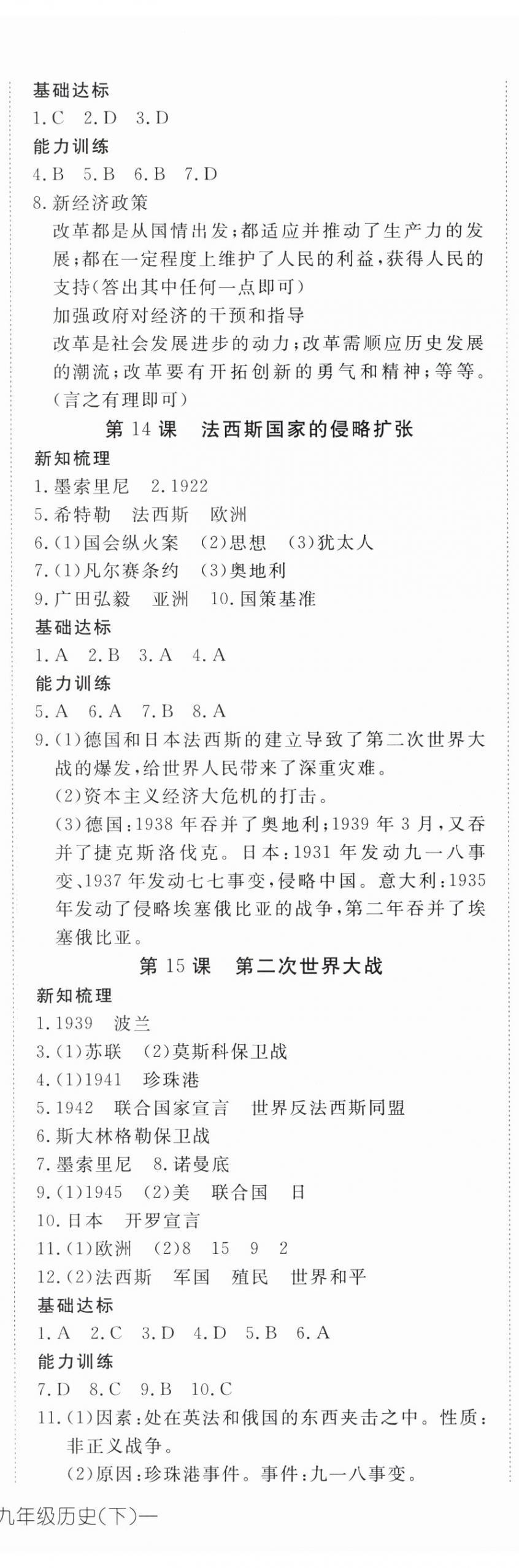 基础达标
1.C 2.D 3.D
能力训练
4.B 5.B 6.B 7.D
8.新经济政策
改革都是从国情出发；都适应并推动了生产力的发展；都在一定程度上维护了人民的利益，获得人民的支持(答出其中任何一点即可)
加强政府对经济的干预和指导
改革是社会发展进步的动力；改革需顺应历史发展的潮流；改革要有开拓创新的勇气和精神；等等。(言之有理即可)

第 14 课 法西斯国家的侵略扩张
新知梳理
1.墨索里尼 2.1922
5.希特勒 法西斯 欧洲
6.(1)国会纵火案 (2)思想 (3)犹太人
7.(1)凡尔赛条约 (3)奥地利
9.广田弘毅 亚洲 10.国策基准
基础达标
1.A 2.B 3.A 4.A
能力训练
5.A 6.A 7.B 8.A
9.(1)德国和日本法西斯的建立导致了第二次世界大战的爆发，给世界人民带来了深重灾难。
(2)资本主义经济大危机的打击。
(3)德国：1938 年吞并了奥地利；1939 年 3 月，又吞并了捷克斯洛伐克。日本：1931 年发动九一八事变、1937 年发动七七事变，侵略中国。意大利：1935 年发动了侵略埃塞俄比亚的战争，第二年吞并了埃塞俄比亚。

第 15 课 第二次世界大战
新知梳理
1.1939 波兰
3.(1)苏联 (2)莫斯科保卫战
4.(1)1941 珍珠港
5.1942 联合国家宣言 世界反法西斯同盟
6.斯大林格勒保卫战
7.墨索里尼 8.诺曼底
9.(1)1945 (2)美 联合国 日
10.日本 开罗宣言
11.(1)欧洲 (2)8 15 9 2
12.(2)法西斯 军国 殖民 世界和平
基础达标
1.A 2.C 3.D 4.D 5.B 6.A
能力训练
7.D 8.C 9.B 10.C
11.(1)因素：处在英法和俄国的东西夹击之中。性质：非正义战争。
(2)原因：珍珠港事件。事件：九一八事变。

九年级历史(下)—